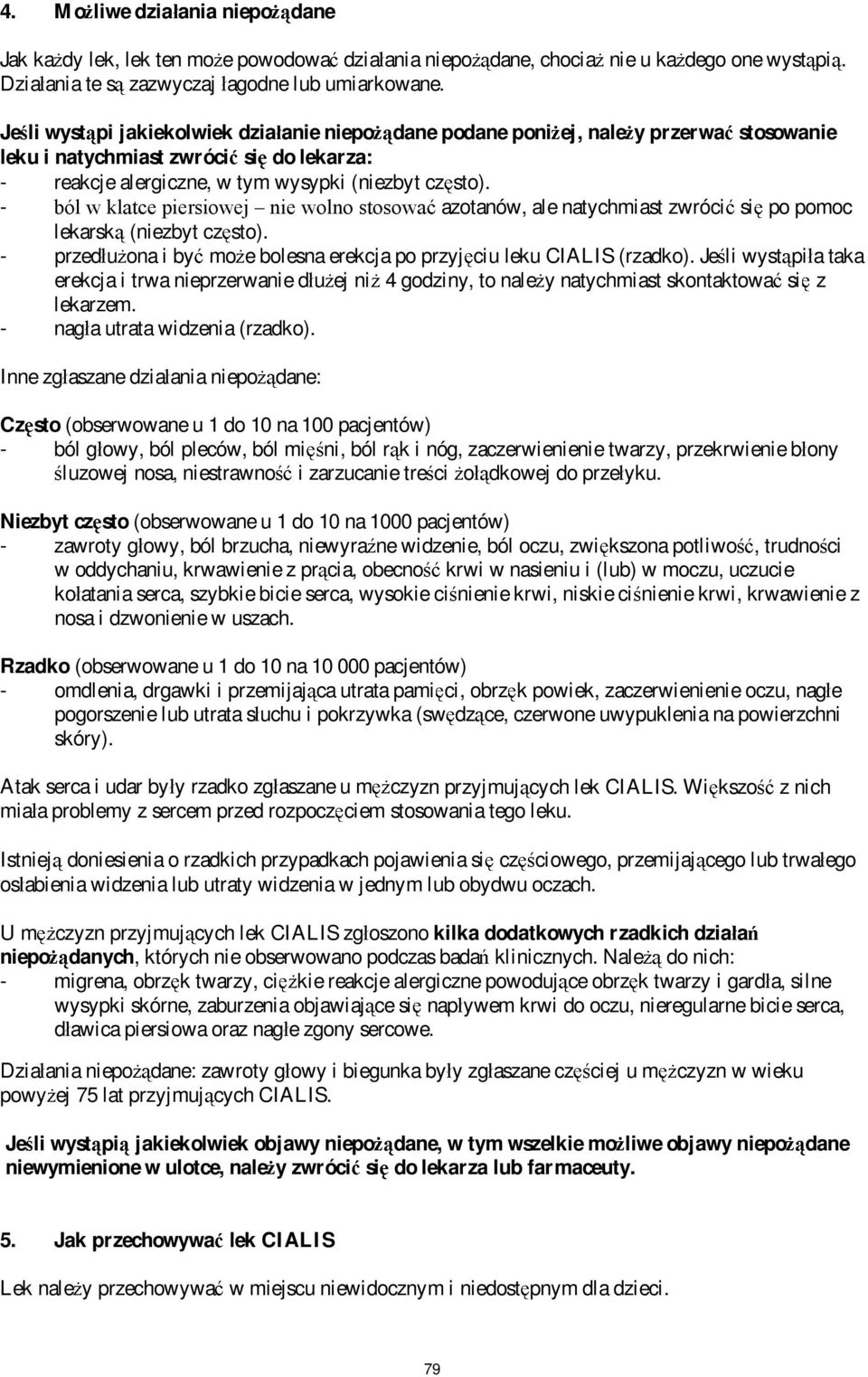 4. Możliwe działania niepożądane

Jak każdy lek, lek ten może powodować działania niepożądane, chociaż nie u każdego one wystąpią. Działania te są zazwyczaj łagodne lub umiarkowane.

Jeśli wystąpi jakiekolwiek działanie niepożądane podane poniżej, należy przerwać stosowanie leku i natychmiast zwrócić się do lekarza:
- reakcje alergiczne, w tym wysypki (niezbyt często).
- ból w klatce piersiowej – nie wolno stosować azotanów, ale natychmiast zwrócić się po pomoc lekarską (niezbyt często).
- przedłużona i być może bolesna erekcja po przyjęciu leku CIALIS (rzadko). Jeśli wystąpiła taka erekcja i trwa nieprzerwanie dłużej niż 4 godziny, to należy natychmiast skontaktować się z lekarzem.
- nagła utrata widzenia (rzadko).

Inne zgłaszane działania niepożądane:

Często (obserwowane u 1 do 10 na 100 pacjentów)
- ból głowy, ból pleców, ból mięśni, ból rąk i nóg, zaczerwienienie twarzy, przekrwienie błony śluzowej nosa, niestrawność i zarzucanie treści żołądkowej do przełyku.

Niezbyt często (obserwowane u 1 do 10 na 1000 pacjentów)
- zawroty głowy, ból brzucha, niewyraźne widzenie, ból oczu, zwiększona potliwość, trudności w oddychaniu, krwawienie z prącia, obecność krwi w nasieniu i (lub) w moczu, uczucie kołatania serca, szybkie bicie serca, wysokie ciśnienie krwi, niskie ciśnienie krwi, krwawienie z nosa i dzwonienie w uszach.

Rzadko (obserwowane u 1 do 10 na 10 000 pacjentów)
- omdlenia, drgawki i przemijająca utrata pamięci, obrzęk powiek, zaczerwienienie oczu, nagłe pogorszenie lub utrata słuchu i pokrzywka (swędzące, czerwone uwypuklenia na powierzchni skóry).

Atak serca i udar były rzadko zgłaszane u mężczyzn przyjmujących lek CIALIS. Większość z nich miała problemy z sercem przed rozpoczęciem stosowania tego leku.

Istnieją doniesienia o rzadkich przypadkach pojawienia się częściowego, przemijającego lub trwałego osłabienia widzenia lub utraty widzenia w jednym lub obydwu oczach.

U mężczyzn przyjmujących lek CIALIS zgłoszono kilka dodatkowych rzadkich działań niepożądanych, których nie obserwowano podczas badań klinicznych. Należą do nich:
- migrena, obrzęk twarzy, ciężkie reakcje alergiczne powodujące obrzęk twarzy i gardła, silne wysypki skórne, zaburzenia objawiające się napływem krwi do oczu, nieregularne bicie serca, dławica piersiowa oraz nagłe zgony sercowe.

Działania niepożądane: zawroty głowy i biegunka były zgłaszane częściej u mężczyzn w wieku powyżej 75 lat przyjmujących CIALIS.

Jeśli wystąpią jakiekolwiek objawy niepożądane, w tym wszelkie możliwe objawy niepożądane niewymienione w ulotce, należy zwrócić się do lekarza lub farmaceuty.

5. Jak przechowywać lek CIALIS

Lek należy przechowywać w miejscu niewidocznym i niedostępnym dla dzieci.

79